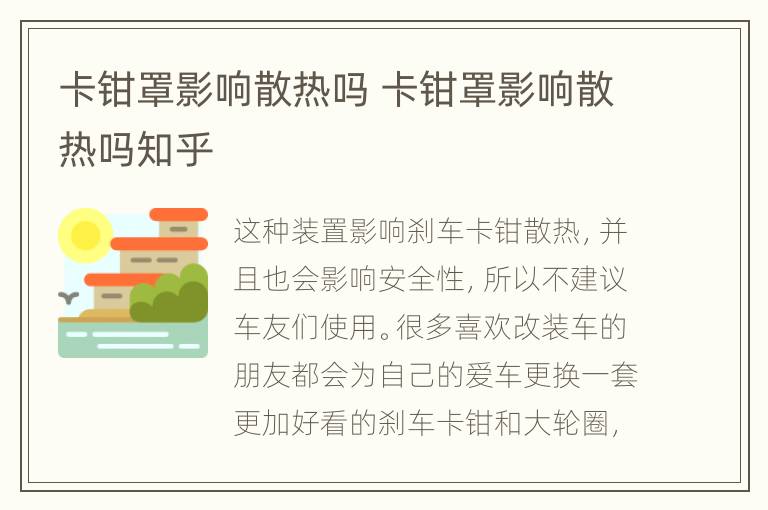 卡钳罩影响散热吗 卡钳罩影响散热吗知乎

这种装置影响刹车卡钳散热，并且也会影响安全性，所以不建议车友们使用。很多喜欢改装车的朋友都会为自己的爱车更换一套更加好看的刹车卡钳和大轮圈，